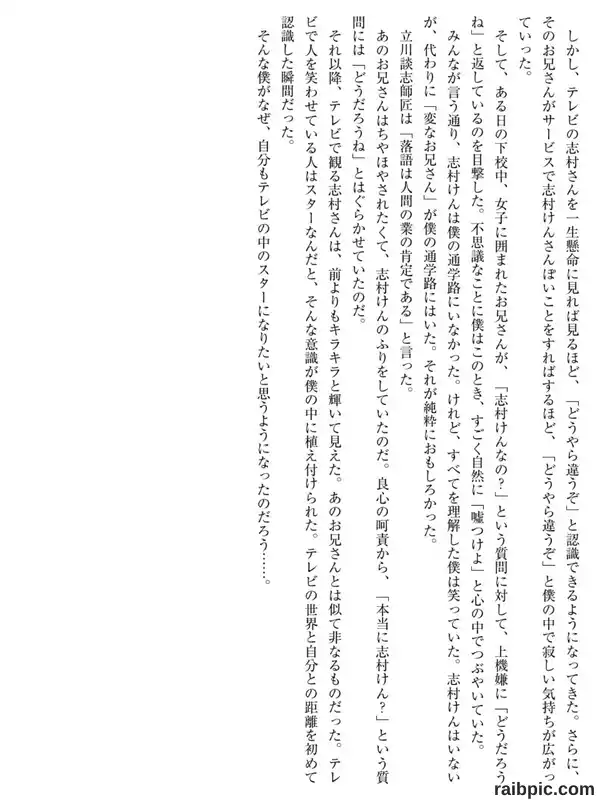 しかし、テレビの志村さんを一生懸命に見れば見るほど、「どうやら違うぞ」と認識できるようになってきた。さらに、そのお兄さんがサービスで志村けんさんぽいことをすればするほど、「どうやら違うぞ」と僕の中で寂しい気持ちが広がっていった。

そして、ある日の下校中、女子に囲まれたお兄さんが、「志村けんなの？」という質問に対して、上機嫌に「どうだろうね」と返しているのを目撃した。不思議なことに僕はこのとき、すごく自然に「嘘つけよ」と心の中でつぶやいていた。

みんなが言う通り、志村けんは僕の通学路にいなかった。けれど、すべてを理解した僕は笑っていた。志村けんはいないが、代わりに「変なお兄さん」が僕の通学路にはいた。それが純粋におもしろかった。

立川談志師匠は「落語は人間の業の肯定である」と言った。

あのお兄さんはちやほやされたくて、志村けんのふりをしていたのだ。良心の呵責から、「本当に志村けん？」という質問には「どうだろうね」とはぐらかせていたのだ。

それ以降、テレビで観る志村さんは、前よりもキラキラと輝いて見えた。あのお兄さんとは似て非なるものだった。テレビで人を笑わせている人はスターなんだと、そんな意識が僕の中に植え付けられた。テレビの世界と自分との距離を初めて認識した瞬間だった。

そんな僕がなぜ、自分もテレビの中のスターになりたいと思うようになったのだろう……。

raibpic.com